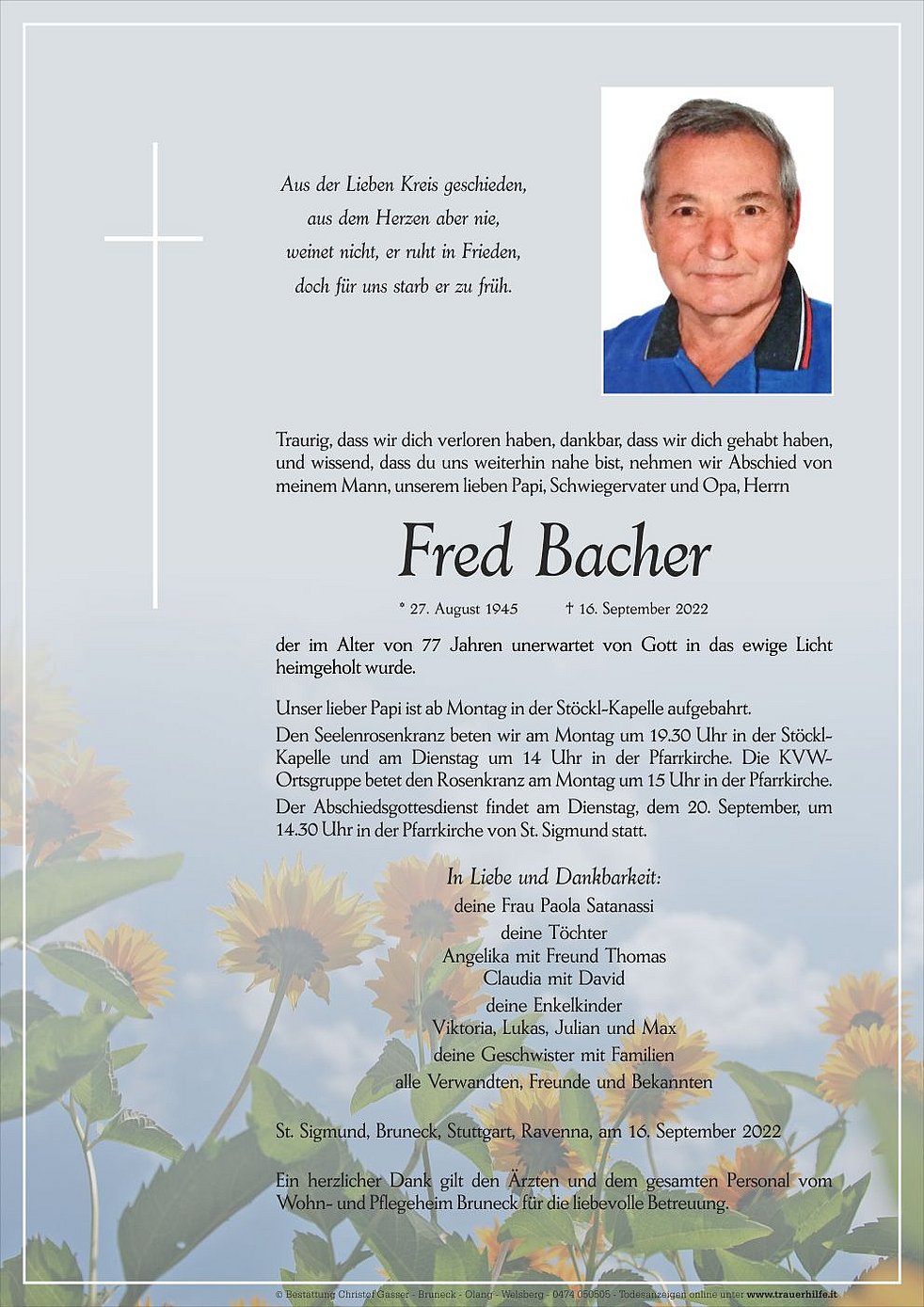 Aus der Lieben Kreis geschieden,
aus dem Herzen aber nie,
weinet nicht, er ruht in Frieden,
doch für uns starb er zu früh.

Traurig, dass wir dich verloren haben, dankbar, dass wir dich gehabt haben, und wissend, dass du uns weiterhin nahe bist, nehmen wir Abschied von meinem Mann, unserem lieben Papi, Schwiegervater und Opa, Herrn

Fred Bacher

* 27. August 1945 † 16. September 2022

der im Alter von 77 Jahren unerwartet von Gott in das ewige Licht heimgeholt wurde.

Unser lieber Papi ist ab Montag in der Stöckl-Kapelle aufgebahrt.
Den Seelenrosenkranz beten wir am Montag um 19.30 Uhr in der Stöckl-Kapelle und am Dienstag um 14 Uhr in der Pfarrkirche. Die KVW-Ortsgruppe betet den Rosenkranz am Montag um 15 Uhr in der Pfarrkirche.
Der Abschiedsgottesdienst findet am Dienstag, dem 20. September, um 14.30 Uhr in der Pfarrkirche von St. Sigmund statt.

In Liebe und Dankbarkeit:
deine Frau Paola Satanassi
deine Töchter
Angelika mit Freund Thomas
Claudia mit David
deine Enkelkinder
Viktoria, Lukas, Julian und Max
deine Geschwister mit Familien
alle Verwandten, Freunde und Bekannten

St. Sigmund, Bruneck, Stuttgart, Ravenna, am 16. September 2022

Ein herzlicher Dank gilt den Ärzten und dem gesamten Personal vom Wohn- und Pflegeheim Bruneck für die liebevolle Betreuung.

© Bestattung Christof Gasser - Bruneck - Olang - Welsberg - 0474 050505 - Todesanzeigen online unter www.trauerhilfe.it